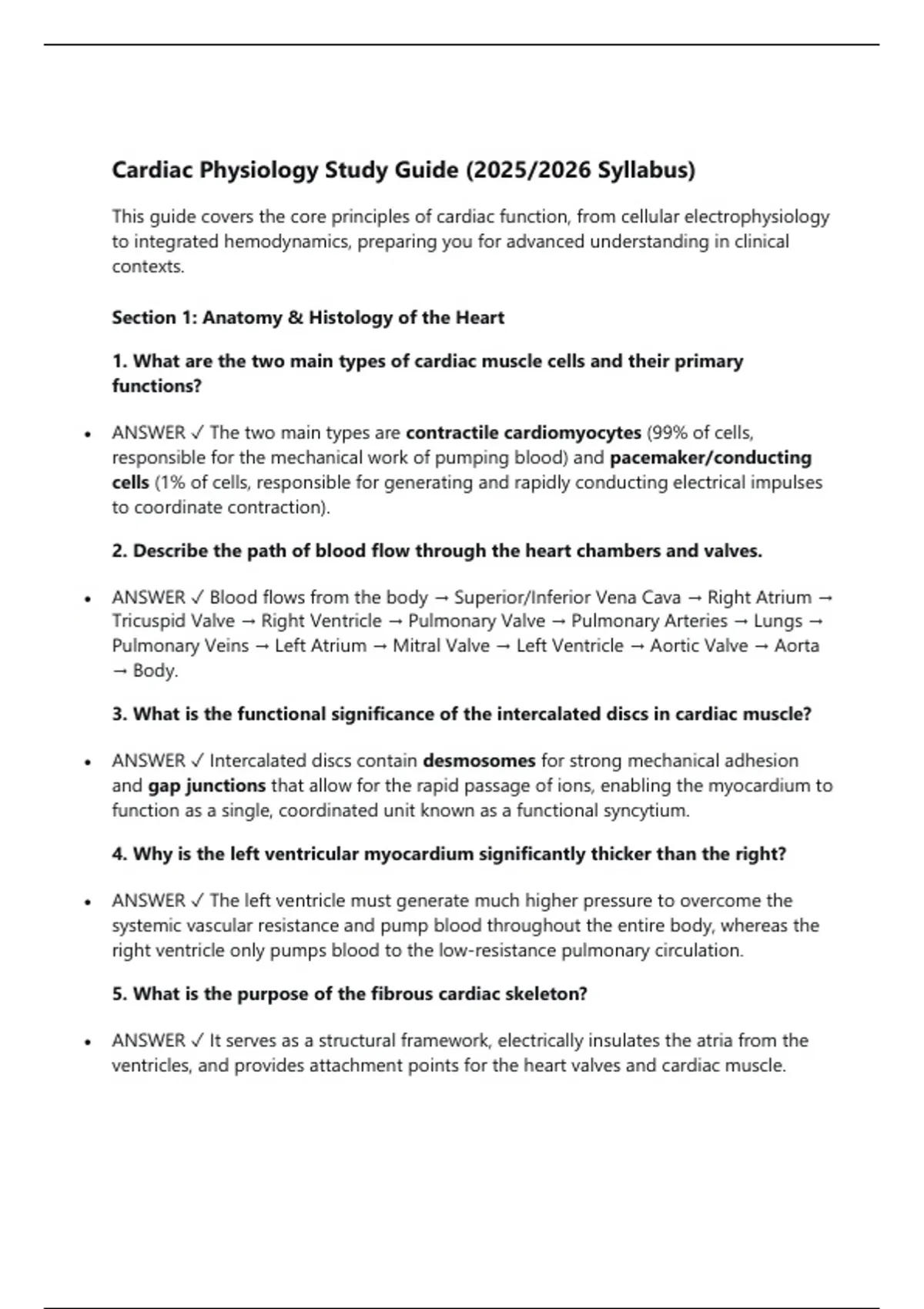 Cardiac Physiology Study Guide (2025/2026 Syllabus)

This guide covers the core principles of cardiac function, from cellular electrophysiology to integrated hemodynamics, preparing you for advanced understanding in clinical contexts.

Section 1: Anatomy & Histology of the Heart

1. What are the two main types of cardiac muscle cells and their primary functions?

• ANSWER ✓ The two main types are contractile cardiomyocytes (99% of cells, responsible for the mechanical work of pumping blood) and pacemaker/conducting cells (1% of cells, responsible for generating and rapidly conducting electrical impulses to coordinate contraction).

2. Describe the path of blood flow through the heart chambers and valves.

• ANSWER ✓ Blood flows from the body → Superior/Inferior Vena Cava → Right Atrium → Tricuspid Valve → Right Ventricle → Pulmonary Valve → Pulmonary Arteries → Lungs → Pulmonary Veins → Left Atrium → Mitral Valve → Left Ventricle → Aortic Valve → Aorta → Body.

3. What is the functional significance of the intercalated discs in cardiac muscle?

• ANSWER ✓ Intercalated discs contain desmosomes for strong mechanical adhesion and gap junctions that allow for the rapid passage of ions, enabling the myocardium to function as a single, coordinated unit known as a functional syncytium.

4. Why is the left ventricular myocardium significantly thicker than the right?

• ANSWER ✓ The left ventricle must generate much higher pressure to overcome the systemic vascular resistance and pump blood throughout the entire body, whereas the right ventricle only pumps blood to the low-resistance pulmonary circulation.

5. What is the purpose of the fibrous cardiac skeleton?

• ANSWER ✓ It serves as a structural framework, electrically insulates the atria from the ventricles, and provides attachment points for the heart valves and cardiac muscle.